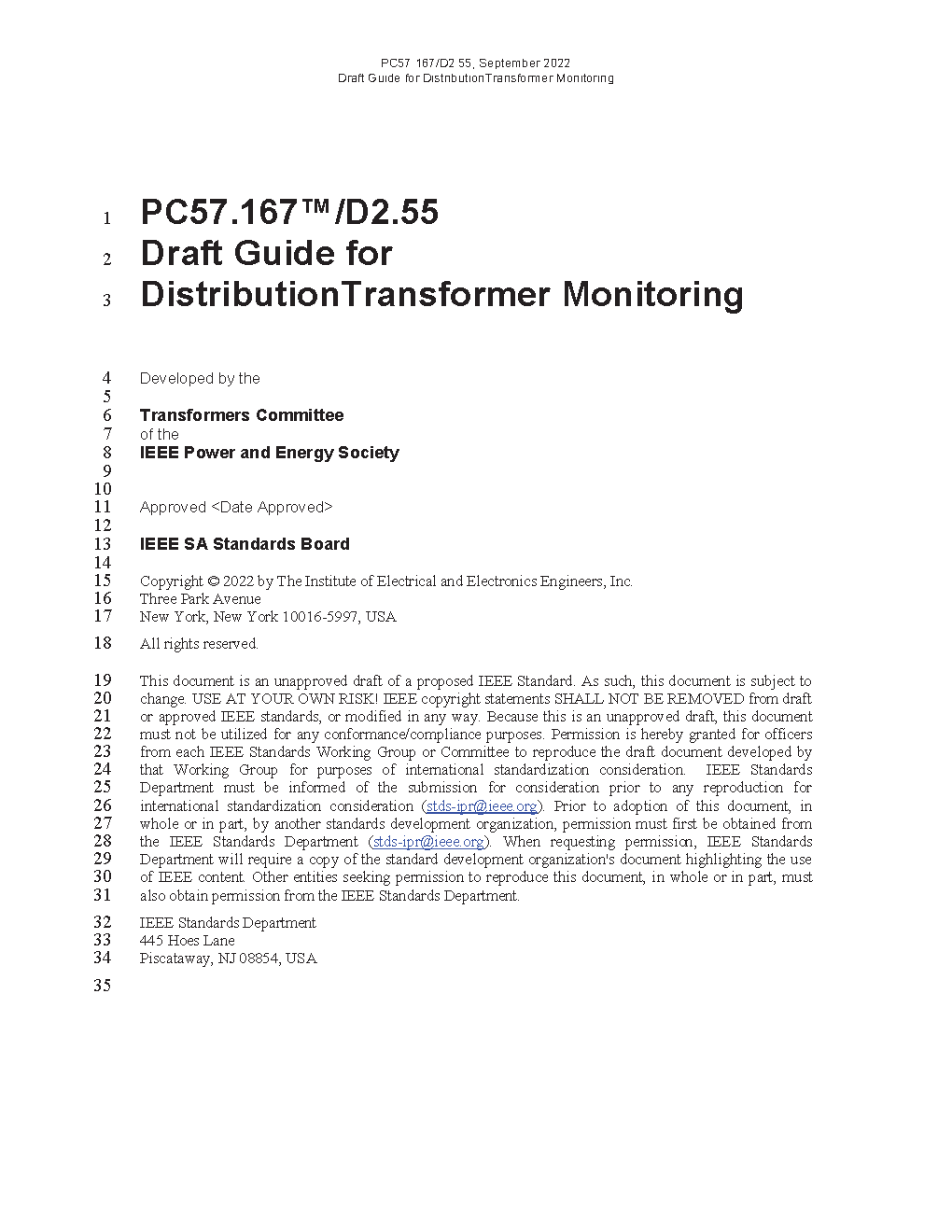 PC57.167/D2.55, September 2022
Draft Guide for DistributionTransformer Monitoring

1 PC57.167™/D2.55
2 Draft Guide for
3 DistributionTransformer Monitoring

4 Developed by the
5
6 Transformers Committee
7 of the
8 IEEE Power and Energy Society
9
10
11 Approved <Date Approved>
12
13 IEEE SA Standards Board
14
15 Copyright © 2022 by The Institute of Electrical and Electronics Engineers, Inc.
16 Three Park Avenue
17 New York, New York 10016-5997, USA

18 All rights reserved.

19 This document is an unapproved draft of a proposed IEEE Standard. As such, this document is subject to
20 change. USE AT YOUR OWN RISK! IEEE copyright statements SHALL NOT BE REMOVED from draft
21 or approved IEEE standards, or modified in any way. Because this is an unapproved draft, this document
22 must not be utilized for any conformance/compliance purposes. Permission is hereby granted for officers
23 from each IEEE Standards Working Group or Committee to reproduce the draft document developed by
24 that Working Group for purposes of international standardization consideration. IEEE Standards
25 Department must be informed of the submission for consideration prior to any reproduction for
26 international standardization consideration (stds-ipr@ieee.org). Prior to adoption of this document, in
27 whole or in part, by another standards development organization, permission must first be obtained from
28 the IEEE Standards Department (stds-ipr@ieee.org). When requesting permission, IEEE Standards
29 Department will require a copy of the standard development organization's document highlighting the use
30 of IEEE content. Other entities seeking permission to reproduce this document, in whole or in part, must
31 also obtain permission from the IEEE Standards Department.

32 IEEE Standards Department
33 445 Hoes Lane
34 Piscataway, NJ 08854, USA

35